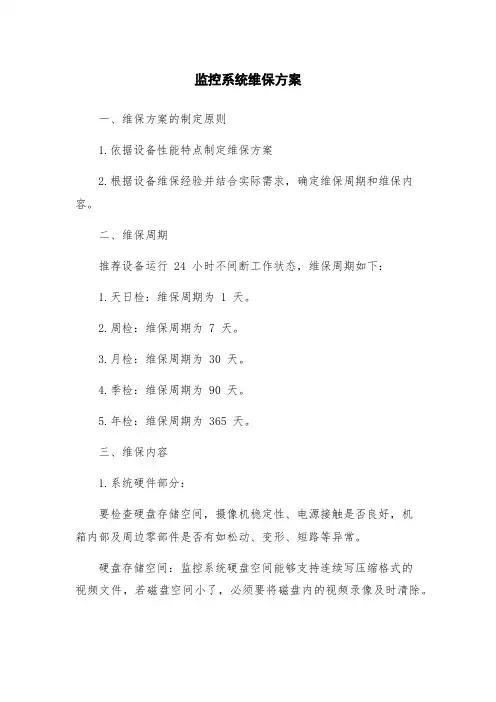 监控系统维保方案

一、维保方案的制定原则

1.依据设备性能特点制定维保方案

2.根据设备维保经验并结合实际需求，确定维保周期和维保内容。

二、维保周期

推荐设备运行 24 小时不间断工作状态，维保周期如下：

1.天日检：维保周期为 1 天。

2.周检：维保周期为 7 天。

3.月检：维保周期为 30 天。

4.季检：维保周期为 90 天。

5.年检：维保周期为 365 天。

三、维保内容

1.系统硬件部分：

要检查硬盘存储空间，摄像机稳定性、电源接触是否良好，机箱内部及周边零部件是否有如松动、变形、短路等异常。

硬盘存储空间：监控系统硬盘空间能够支持连续写压缩格式的视频文件，若磁盘空间小了，必须要将磁盘内的视频录像及时清除。